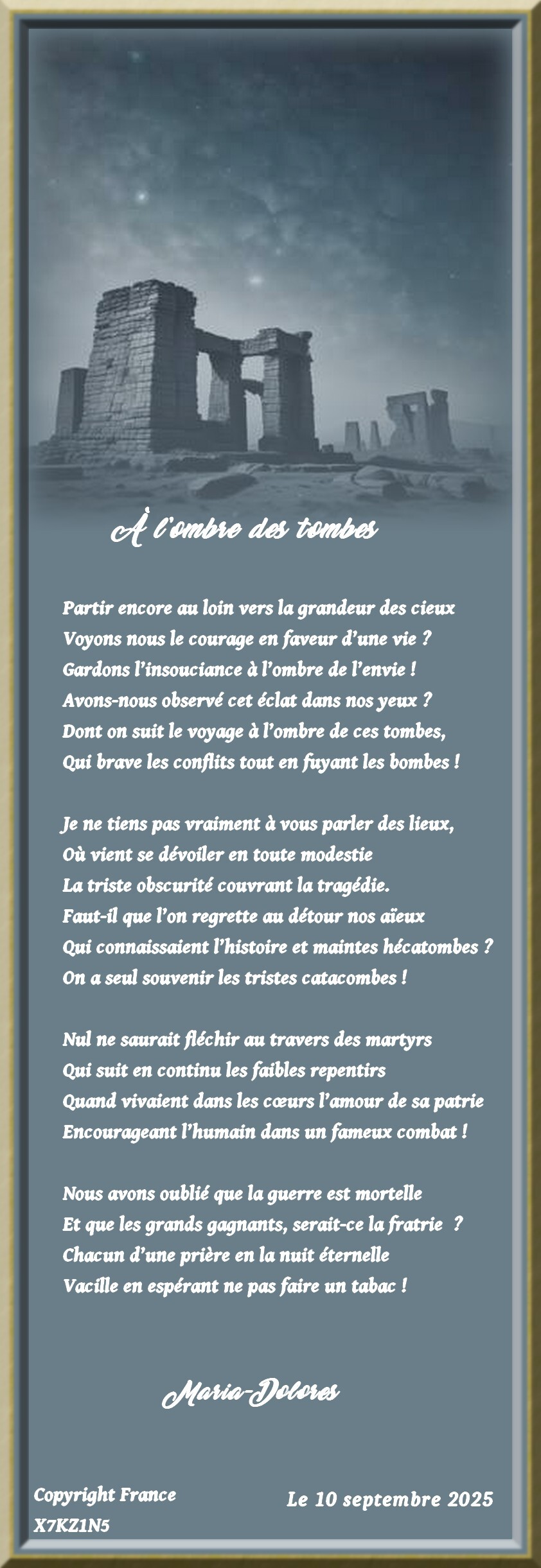 À l'ombre des tombes

Partir encore au loin vers la grandeur des cieux
Voyons nous le courage en faveur d'une vie ?
Gardons l'insouciance à l'ombre de l'envie !
Avons-nous observé cet éclat dans nos yeux ?
Dont on suit le voyage à l'ombre de ces tombes,
Qui brave les conflits tout en fuyant les bombes !

Je ne tiens pas vraiment à vous parler des lieux,
Où vient se dévoiler en toute modestie
La triste obscurité couvrant la tragédie.
Faut-il que l'on regrette au détour nos aïeux
Qui connaissaient l'histoire et maintes hécatombes ?
On a seul souvenir les tristes catacombes !

Nul ne saurait fléchir au travers des martyrs
Qui suit en continu les faibles repentirs
Quand vivaient dans les cœurs l'amour de sa patrie
Encourageant l'humain dans un fameux combat !

Nous avons oublié que la guerre est mortelle
Et que les grands gagnants, serait-ce la fratrie ?
Chacun d'une prière en la nuit éternelle
Vacille en espérant ne pas faire un tabac !

Maria-Dolores

Copyright France
X7KZ1N5

Le 10 septembre 2025